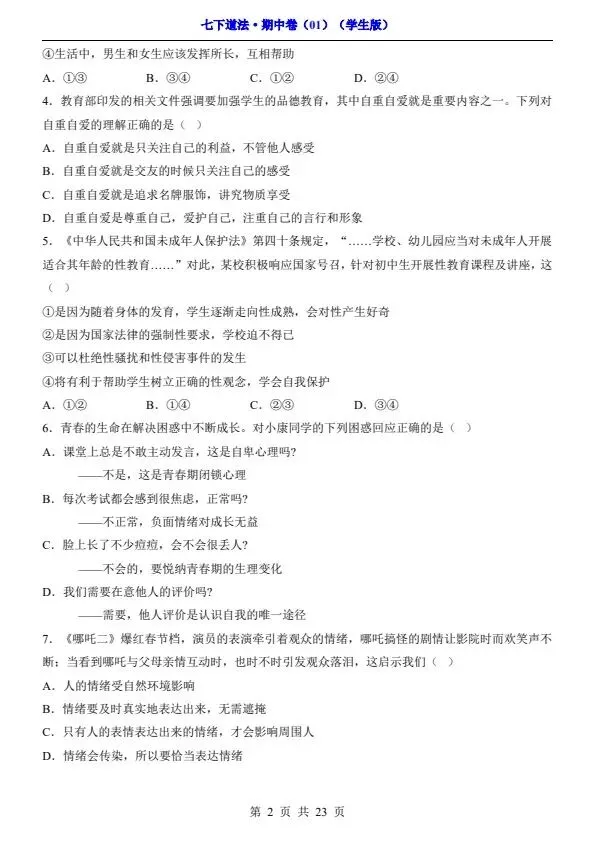 七下道法·期中卷（01）（学生版）

④生活中，男生和女生应该发挥所长，互相帮助

A．①③　　B．③④　　C．①②　　D．②④

4．教育部印发的相关文件强调要加强学生的品德教育，其中自重自爱就是重要内容之一。下列对自重自爱的理解正确的是（ ）

A．自重自爱就是只关注自己的利益，不管他人感受

B．自重自爱就是交友的时候只关注自己的感受

C．自重自爱就是追求名牌服饰，讲究物质享受

D．自重自爱是尊重自己，爱护自己，注重自己的言行和形象

5．《中华人民共和国未成年人保护法》第四十条规定，“……学校、幼儿园应当对未成年人开展适合其年龄的性教育……”对此，某校积极响应国家号召，针对初中生开展性教育课程及讲座，这（ ）

①是因为随着身体的发育，学生逐渐走向性成熟，会对性产生好奇

②是因为国家法律的强制性要求，学校迫不得已

③可以杜绝性骚扰和性侵害事件的发生

④将有利于帮助学生树立正确的性观念，学会自我保护

A．①②　　B．①④　　C．②③　　D．③④

6．青春的生命在解决困惑中不断成长。对小康同学的下列困惑回应正确的是（ ）

A．课堂上总是不敢主动发言，这是自卑心理吗?

——不是，这是青春期闭锁心理

B．每次考试都会感到很焦虑，正常吗?

——不正常，负面情绪对成长无益

C．脸上长了不少痘痘，会不会很丢人?

——不会的，要悦纳青春期的生理变化

D．我们需要在意他人的评价吗?

——需要，他人评价是认识自我的唯一途径

7．《哪吒二》爆红春节档，演员的表演牵引着观众的情绪，哪吒搞怪的剧情让影院时而欢笑声不断；当看到哪吒与父母亲情互动时，也时不时引发观众落泪，这启示我们（ ）

A．人的情绪受自然环境影响

B．情绪要及时真实地表达出来，无需遮掩

C．只有人的表情表达出来的情绪，才会影响周围人

D．情绪会传染，所以要恰当表达情绪

第 2 页 共 23 页